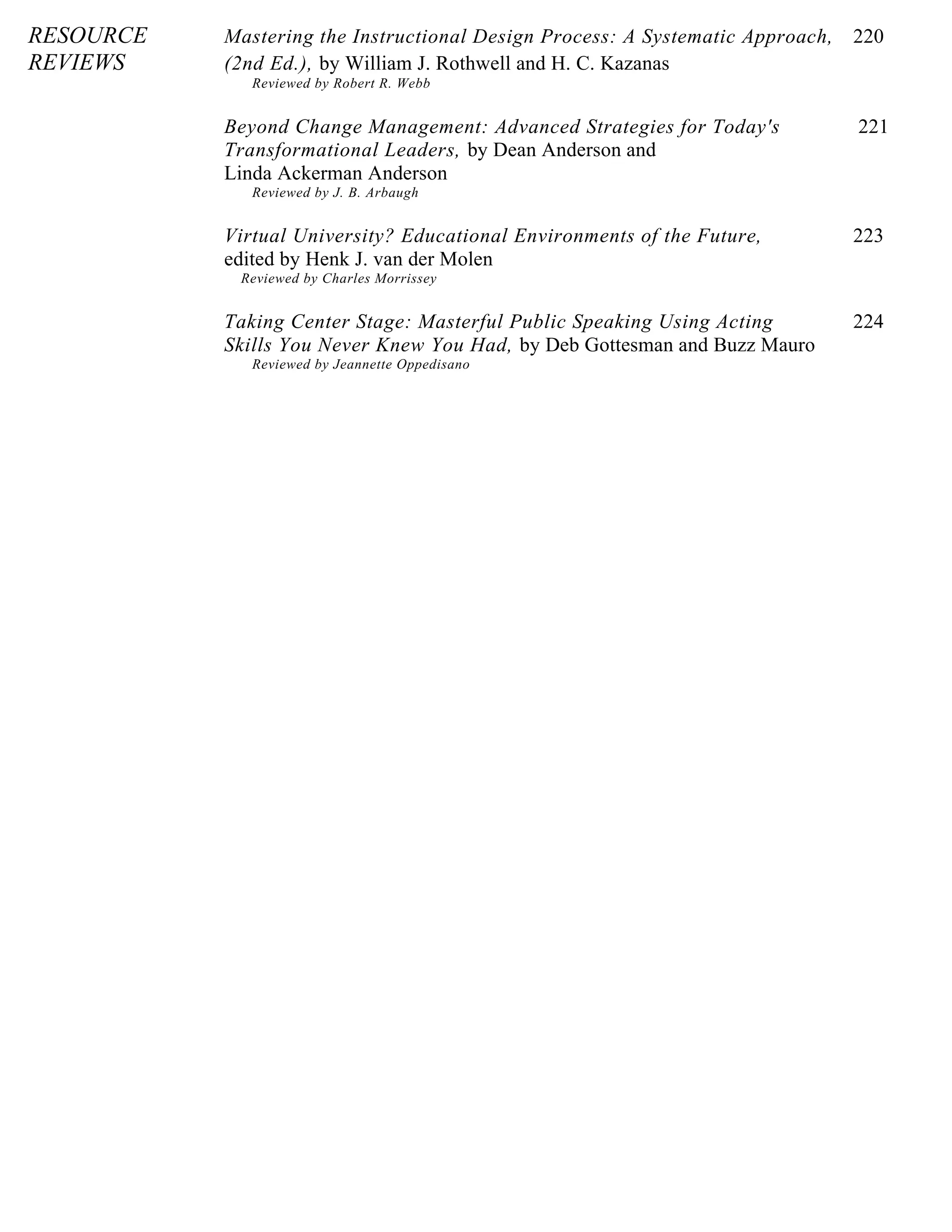 RESOURCE REVIEWS

Mastering the Instructional Design Process: A Systematic Approach, (2nd Ed.), by William J. Rothwell and H. C. Kazanas 220
Reviewed by Robert R. Webb

Beyond Change Management: Advanced Strategies for Today's Transformational Leaders, by Dean Anderson and Linda Ackerman Anderson 221
Reviewed by J. B. Arbaugh

Virtual University? Educational Environments of the Future, edited by Henk J. van der Molen 223
Reviewed by Charles Morrissey

Taking Center Stage: Masterful Public Speaking Using Acting Skills You Never Knew You Had, by Deb Gottesman and Buzz Mauro 224
Reviewed by Jeannette Oppedisano